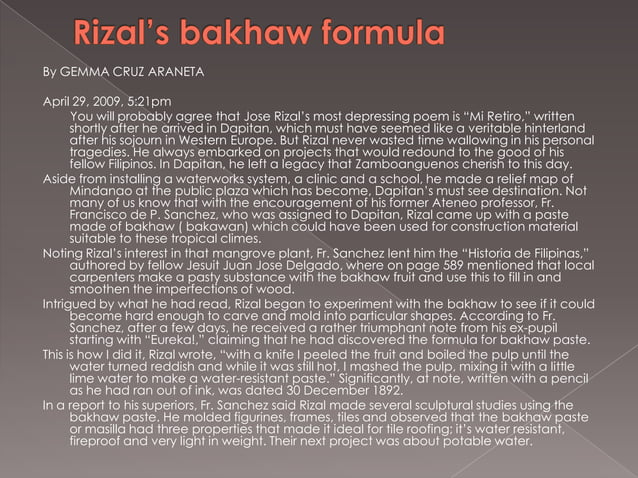 Rizal's bakhaw formula

By GEMMA CRUZ ARANETA

April 29, 2009, 5:21pm

You will probably agree that Jose Rizal's most depressing poem is "Mi Retiro," written shortly after he arrived in Dapitan, which must have seemed like a veritable hinterland after his sojourn in Western Europe. But Rizal never wasted time wallowing in his personal tragedies. He always embarked on projects that would redound to the good of his fellow Filipinos. In Dapitan, he left a legacy that Zamboanguenos cherish to this day.

Aside from installing a waterworks system, a clinic and a school, he made a relief map of Mindanao at the public plaza which has become, Dapitan's must see destination. Not many of us know that with the encouragement of his former Ateneo professor, Fr. Francisco de P. Sanchez, who was assigned to Dapitan, Rizal came up with a paste made of bakhaw ( bakawan) which could have been used for construction material suitable to these tropical climes.

Noting Rizal's interest in that mangrove plant, Fr. Sanchez lent him the "Historia de Filipinas," authored by fellow Jesuit Juan Jose Delgado, where on page 589 mentioned that local carpenters make a pasty substance with the bakhaw fruit and use this to fill in and smoothen the imperfections of wood.

Intrigued by what he had read, Rizal began to experiment with the bakhaw to see if it could become hard enough to carve and mold into particular shapes. According to Fr. Sanchez, after a few days, he received a rather triumphant note from his ex-pupil starting with "Eureka!," claiming that he had discovered the formula for bakhaw paste.

This is how I did it, Rizal wrote, "with a knife I peeled the fruit and boiled the pulp until the water turned reddish and while it was still hot, I mashed the pulp, mixing it with a little lime water to make a water-resistant paste." Significantly, at note, written with a pencil as he had ran out of ink, was dated 30 December 1892.

In a report to his superiors, Fr. Sanchez said Rizal made several sculptural studies using the bakhaw paste. He molded figurines, frames, tiles and observed that the bakhaw paste or masilla had three properties that made it ideal for tile roofing; it's water resistant, fireproof and very light in weight. Their next project was about potable water.